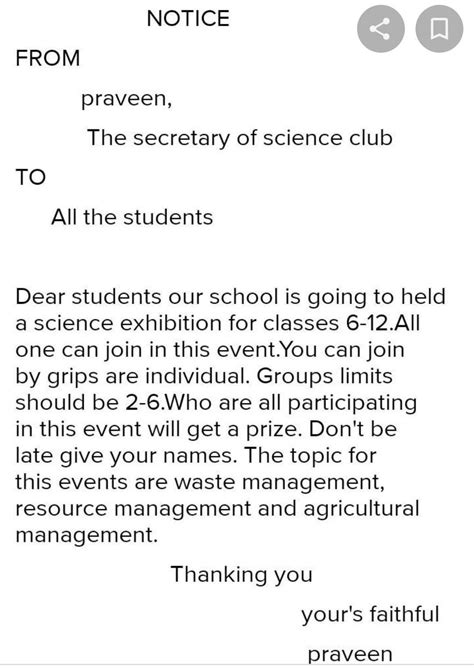 NOTICE

FROM

praveen,

The secretary of science club

TO

All the students

Dear students our school is going to held a science exhibition for classes 6-12.All one can join in this event.You can join by grips are individual. Groups limits should be 2-6.Who are all participating in this event will get a prize. Don't be late give your names. The topic for this events are waste management, resource management and agricultural management.

Thanking you

your's faithful

praveen